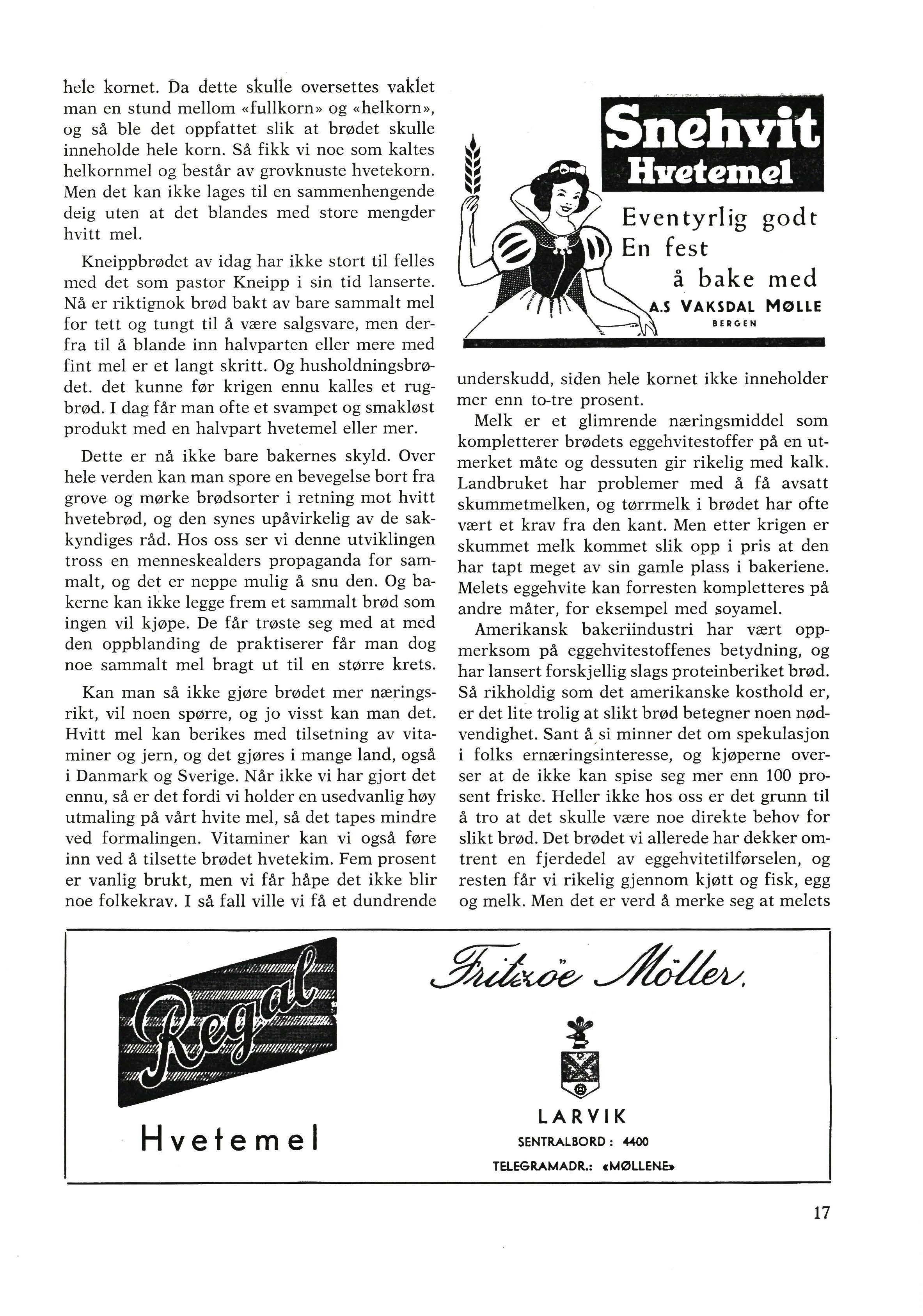 hele kornet. Da dette skulle oversettes vaklet man en stund mellom «fullkorn» og «helkorn», og så ble det oppfattet slik at brødet skulle inneholde hele korn. Så fikk vi noe som kaltes helkornmel og består av grovknuste hvetekorn. Men det kan ikke lages til en sammenhengende deig uten at det blandes med store mengder hvitt mel.

Kneippbrødet av idag har ikke stort til felles med det som pastor Kneipp i sin tid lanserte. Nå er riktignok brød bakt av bare sammalt mel for tett og tungt til å være salgsvare, men derfra til å blande inn halvparten eller mere med fint mel er et langt skritt. Og husholdningsbrødet. det kunne før krigen ennu kalles et rugbrød. I dag får man ofte et svampet og smakløst produkt med en halvpart hvetemel eller mer.

Dette er nå ikke bare bakernes skyld. Over hele verden kan man spore en bevegelse bort fra grove og mørke brødsorter i retning mot hvitt hvetebrød, og den synes upåvirkelig av de sakkyndiges råd. Hos oss ser vi denne utviklingen tross en menneskealders propaganda for sammalt, og det er neppe mulig å snu den. Og bakerne kan ikke legge frem et sammalt brød som ingen vil kjøpe. De får trøste seg med at med den oppblanding de praktiserer får man dog noe sammalt mel bragt ut til en større krets.

Kan man så ikke gjøre brødet mer næringsrikt, vil noen spørre, og jo visst kan man det. Hvitt mel kan berikes med tilsetning av vitaminer og jern, og det gjøres i mange land, også i Danmark og Sverige. Når ikke vi har gjort det ennu, så er det fordi vi holder en usedvanlig høy utmaling på vårt hvite mel, så det tapes mindre ved formalingen. Vitaminer kan vi også føre inn ved å tilsette brødet hvetekim. Fem prosent er vanlig brukt, men vi får håpe det ikke blir noe folkekrav. I så fall ville vi få et dundrende

Snehvit Hvetemel
Eventyrlig godt
En fest
å bake med
A.S VAKSDAL MØLLE
BERGEN

underskudd, siden hele kornet ikke inneholder mer enn to-tre prosent.

Melk er et glimrende næringsmiddel som kompletterer brødets eggehvitestoffer på en utmerket måte og dessuten gir rikelig med kalk. Landbruket har problemer med å få avsatt skummetmelken, og tørrmelk i brødet har ofte vært et krav fra den kant. Men etter krigen er skummet melk kommet slik opp i pris at den har tapt meget av sin gamle plass i bakeriene. Melets eggehvite kan forresten kompletteres på andre måter, for eksempel med soyamel.

Amerikansk bakeriindustri har vært oppmerksom på eggehvitestoffenes betydning, og har lansert forskjellig slags proteinberiket brød. Så rikholdig som det amerikanske kosthold er, er det lite trolig at slikt brød betegner noen nødvendighet. Sant å si minner det om spekulasjon i folks ernæringsinteresse, og kjøperne overser at de ikke kan spise seg mer enn 100 prosent friske. Heller ikke hos oss er det grunn til å tro at det skulle være noe direkte behov for slikt brød. Det brødet vi allerede har dekker omtrent en fjerdedel av eggehvitetilførselen, og resten får vi rikelig gjennom kjøtt og fisk, egg og melk. Men det er verd å merke seg at melets

Regal
Hvetemel

Fritzöe Möller.
LARVIK
SENTRALBORD: 4400
TELEGRAMADR.: «MØLLENE»

17